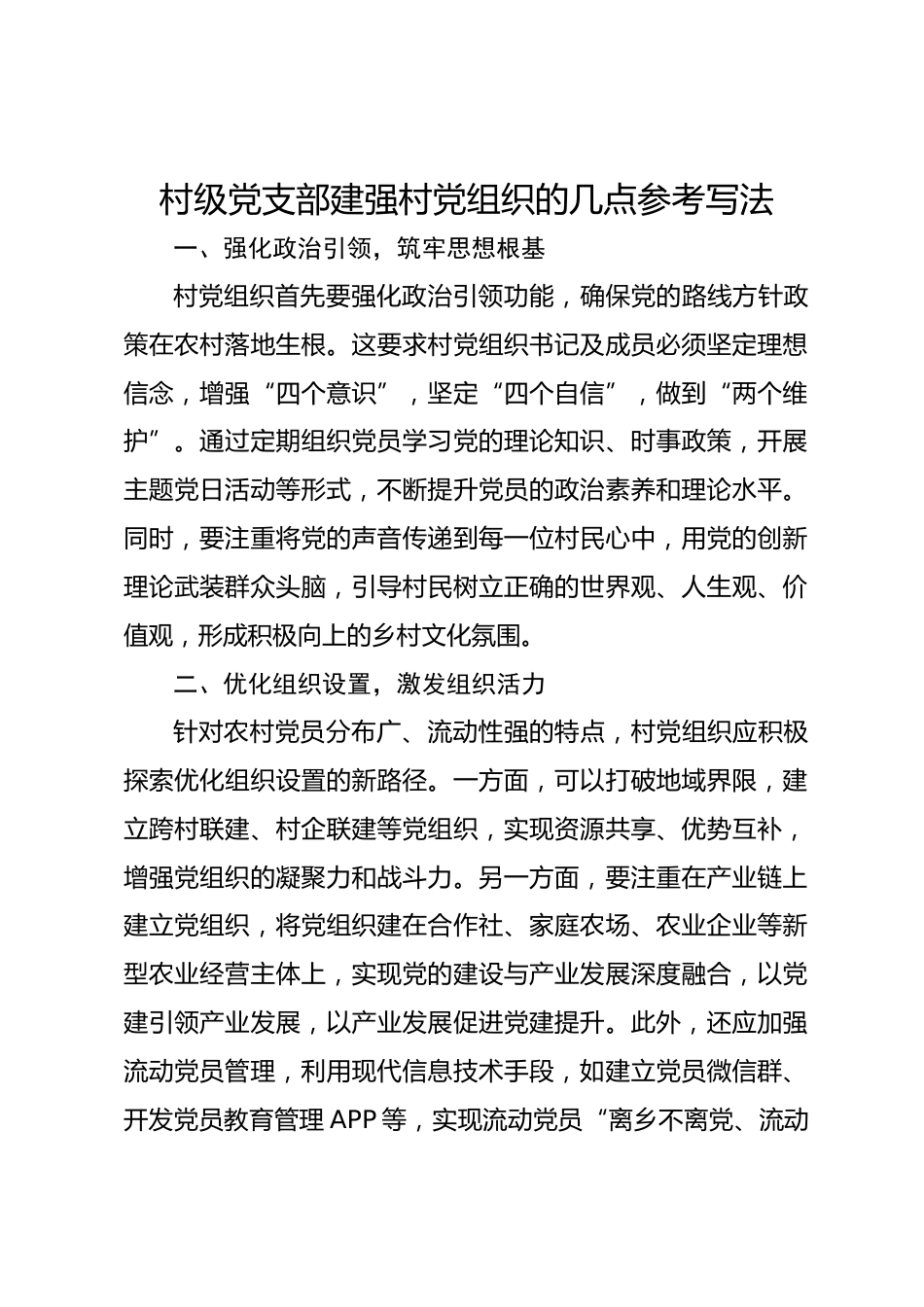 村级党支部建强村党组织的几点参考写法

一、强化政治引领，筑牢思想根基

村党组织首先要强化政治引领功能，确保党的路线方针政策在农村落地生根。这要求村党组织书记及成员必须坚定理想信念，增强“四个意识”，坚定“四个自信”，做到“两个维护”。通过定期组织党员学习党的理论知识、时事政策，开展主题党日活动等形式，不断提升党员的政治素养和理论水平。同时，要注重将党的声音传递到每一位村民心中，用党的创新理论武装群众头脑，引导村民树立正确的世界观、人生观、价值观，形成积极向上的乡村文化氛围。

二、优化组织设置，激发组织活力

针对农村党员分布广、流动性强的特点，村党组织应积极探索优化组织设置的新路径。一方面，可以打破地域界限，建立跨村联建、村企联建等党组织，实现资源共享、优势互补，增强党组织的凝聚力和战斗力。另一方面，要注重在产业链上建立党组织，将党组织建在合作社、家庭农场、农业企业等新型农业经营主体上，实现党的建设与产业发展深度融合，以党建引领产业发展，以产业发展促进党建提升。此外，还应加强流动党员管理，利用现代信息技术手段，如建立党员微信群、开发党员教育管理 APP 等，实现流动党员“离乡不离党、流动